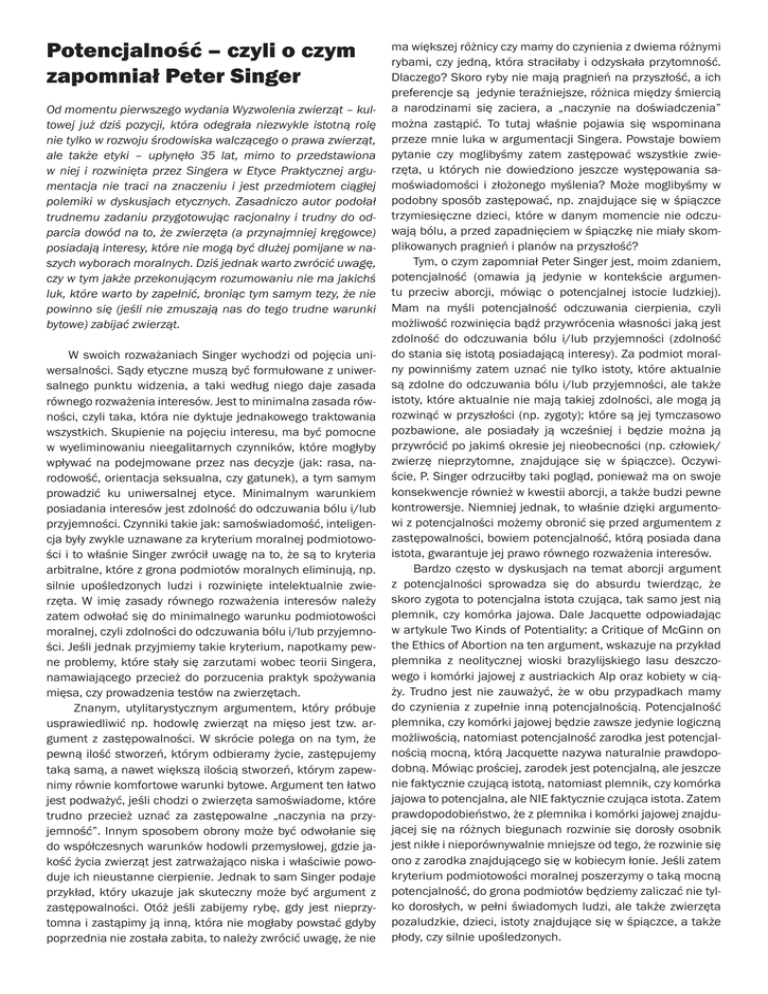 Potencjalność – czyli o czym zapomniał Peter Singer

Od momentu pierwszego wydania Wyzwolenia zwierząt – kultowej już dziś pozycji, która odegrała niezwykle istotną rolę nie tylko w rozwoju środowiska walczącego o prawa zwierząt, ale także etyki – upłynęło 35 lat, mimo to przedstawiona w niej i rozwinięta przez Singera w Etyce Praktycznej argumentacja nie traci na znaczeniu i jest przedmiotem ciągłej polemiki w dyskusjach etycznych. Zasadniczo autor podołał trudnemu zadaniu przygotowując racjonalny i trudny do odparcia dowód na to, że zwierzęta (a przynajmniej kręgowce) posiadają interesy, które nie mogą być dłużej pomijane w naszych wyborach moralnych. Dziś jednak warto zwrócić uwagę, czy w tym jakże przekonującym rozumowaniu nie ma jakichś luk, które warto by zapełnić, broniąc tym samym tezy, że nie powinno się (jeśli nie zmuszają nas do tego trudne warunki bytowe) zabijać zwierząt.

W swoich rozważaniach Singer wychodzi od pojęcia uniwersalności. Sądy etyczne muszą być formułowane z uniwersalnego punktu widzenia, a taki według niego daje zasada równego rozważenia interesów. Jest to minimalna zasada równości, czyli taka, która nie dyktuje jednakowego traktowania wszystkich. Skupienie na pojęciu interesu, ma być pomocne w wyeliminowaniu nieegalitarnych czynników, które mogłyby wpływać na podejmowane przez nas decyzje (jak: rasa, narodowość, orientacja seksualna, czy gatunek), a tym samym prowadzić ku uniwersalnej etyce. Minimalnym warunkiem posiadania interesów jest zdolność do odczuwania bólu i/lub przyjemności. Czynniki takie jak: samoświadomość, inteligencja były zwykle uznawane za kryterium moralnej podmiotowości i to właśnie Singer zwrócił uwagę na to, że są to kryteria arbitralne, które z grona podmiotów moralnych eliminują, np. silnie upośledzonych ludzi i rozwinięte intelektualnie zwierzęta. W imię zasady równego rozważenia interesów należy zatem odwołać się do minimalnego warunku podmiotowości moralnej, czyli zdolności do odczuwania bólu i/lub przyjemności. Jeśli jednak przyjmiemy takie kryterium, napotkamy pewne problemy, które stały się zarzutami wobec teorii Singera, namawiającego przecież do porzucenia praktyk spożywania mięsa, czy prowadzenia testów na zwierzętach.

Znanym, utylitarystycznym argumentem, który próbuje usprawiedliwić np. hodowlę zwierząt na mięso jest tzw. argument z zastępowalności. W skrócie polega on na tym, że pewną ilość stworzeń, którym odbieramy życie, zastępujemy taką samą, a nawet większą ilością stworzeń, którym zapewnimy równie komfortowe warunki bytowe. Argument ten łatwo jest podważyć, jeśli chodzi o zwierzęta samoświadome, które trudno przecież uznać za zastępowalne „naczynia na przyjemność". Innym sposobem obrony może być odwołanie się do współczesnych warunków hodowli przemysłowej, gdzie jakość życia zwierząt jest zatrważająco niska i właściwie powoduje ich nieustanne cierpienie. Jednak to sam Singer podaje przykład, który ukazuje jak skuteczny może być argument z zastępowalności. Otóż jeśli zabijemy rybę, gdy jest nieprzytomna i zastąpimy ją inną, która nie mogłaby powstać gdyby poprzednia nie została zabita, to należy zwrócić uwagę, że nie ma większej różnicy czy mamy do czynienia z dwiema różnymi rybami, czy jedną, która straciłaby i odzyskała przytomność. Dlaczego? Skoro ryby nie mają pragnień na przyszłość, a ich preferencje są jedynie teraźniejsze, różnica między śmiercią a narodzinami się zaciera, a „naczynie na doświadczenia" można zastąpić. To tutaj właśnie pojawia się wspominana przeze mnie luka w argumentacji Singera. Powstaje bowiem pytanie czy moglibyśmy zatem zastępować wszystkie zwierzęta, u których nie dowiedziono jeszcze występowania samoświadomości i złożonego myślenia? Może moglibyśmy w podobny sposób zastępować, np. znajdujące się w śpiączce trzymiesięczne dzieci, które w danym momencie nie odczuwają bólu, a przed zapadnięciem w śpiączkę nie miały skomplikowanych pragnień i planów na przyszłość?

Tym, o czym zapomniał Peter Singer jest, moim zdaniem, potencjalność (omawia ją jedynie w kontekście argumentu przeciw aborcji, mówiąc o potencjalnej istocie ludzkiej). Mam na myśli potencjalność odczuwania cierpienia, czyli możliwość rozwinięcia bądź przywrócenia własności jaką jest zdolność do odczuwania bólu i/lub przyjemności (zdolność do stania się istotą posiadającą interesy). Za podmiot moralny powinniśmy zatem uznać nie tylko istoty, które aktualnie są zdolne do odczuwania bólu i/lub przyjemności, ale także istoty, które aktualnie nie mają takiej zdolności, ale mogą ją rozwinąć w przyszłości (np. zygoty); które są jej tymczasowo pozbawione, ale posiadały ją wcześniej i będzie można ją przywrócić po jakimś okresie jej nieobecności (np. człowiek/zwierzę nieprzytomne, znajdujące się w śpiączce). Oczywiście, P. Singer odrzuciłby taki pogląd, ponieważ ma on swoje konsekwencje również w kwestii aborcji, a także budzi pewne kontrowersje. Niemniej jednak, to właśnie dzięki argumentowi z potencjalności możemy obronić się przed argumentem z zastępowalności, bowiem potencjalność, którą posiada dana istota, gwarantuje jej prawo równego rozważenia interesów.

Bardzo często w dyskusjach na temat aborcji argument z potencjalności sprowadza się do absurdu twierdząc, że skoro zygota to potencjalna istota czująca, tak samo jest nią plemnik, czy komórka jajowa. Dale Jacquette odpowiadając w artykule Two Kinds of Potentiality: a Critique of McGinn on the Ethics of Abortion na ten argument, wskazuje na przykład plemnika z neolitycznej wioski brazylijskiego lasu deszczowego i komórki jajowej z austriackich Alp oraz kobiety w ciąży. Trudno jest nie zauważyć, że w obu przypadkach mamy do czynienia z zupełnie inną potencjalnością. Potencjalność plemnika, czy komórki jajowej będzie zawsze jedynie logiczną możliwością, natomiast potencjalność zarodka jest potencjalnością mocną, którą Jacquette nazywa naturalnie prawdopodobną. Mówiąc prościej, zarodek jest potencjalną, ale jeszcze nie faktycznie czującą istotą, natomiast plemnik, czy komórka jajowa to potencjalna, ale NIE faktycznie czująca istota. Zatem prawdopodobieństwo, że z plemnika i komórki jajowej znajdującej się na różnych biegunach rozwinie się dorosły osobnik jest nikłe i nieporównywalnie mniejsze od tego, że rozwinie się ono z zarodka znajdującego się w kobiecym łonie. Jeśli zatem kryterium podmiotowości moralnej poszerzymy o taką mocną potencjalność, do grona podmiotów będziemy zaliczać nie tylko dorosłych, w pełni świadomych ludzi, ale także zwierzęta pozaludzkie, dzieci, istoty znajdujące się w śpiączce, a także płody, czy silnie upośledzonych.